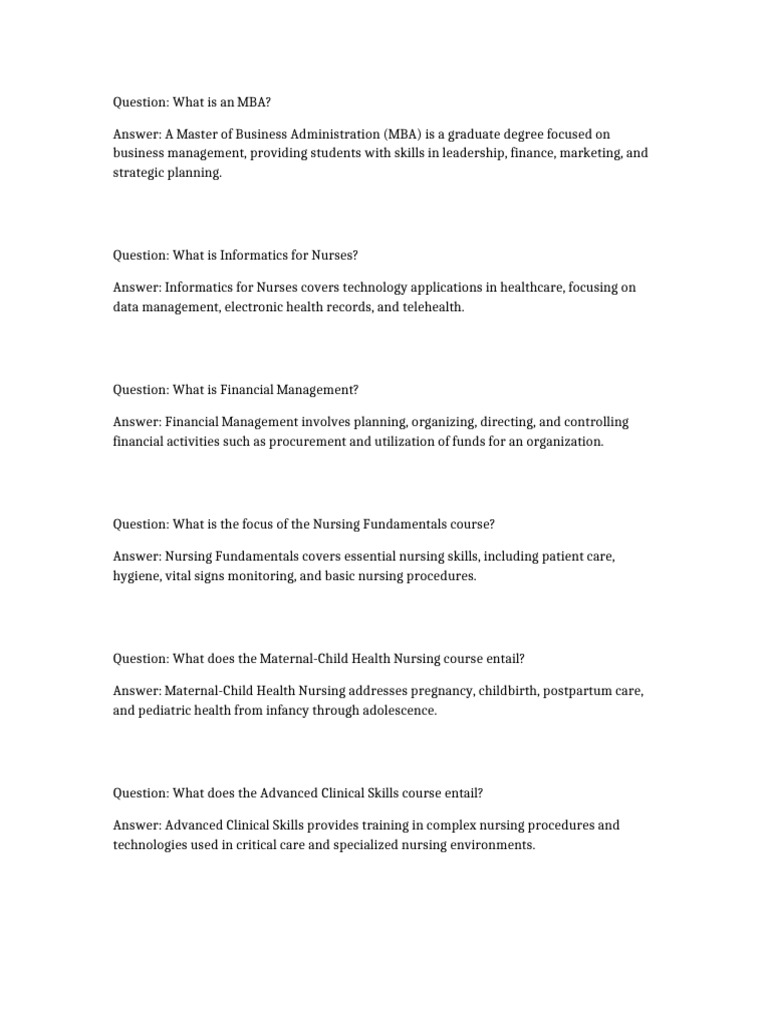 Question: What is an MBA?

Answer: A Master of Business Administration (MBA) is a graduate degree focused on business management, providing students with skills in leadership, finance, marketing, and strategic planning.

Question: What is Informatics for Nurses?

Answer: Informatics for Nurses covers technology applications in healthcare, focusing on data management, electronic health records, and telehealth.

Question: What is Financial Management?

Answer: Financial Management involves planning, organizing, directing, and controlling financial activities such as procurement and utilization of funds for an organization.

Question: What is the focus of the Nursing Fundamentals course?

Answer: Nursing Fundamentals covers essential nursing skills, including patient care, hygiene, vital signs monitoring, and basic nursing procedures.

Question: What does the Maternal-Child Health Nursing course entail?

Answer: Maternal-Child Health Nursing addresses pregnancy, childbirth, postpartum care, and pediatric health from infancy through adolescence.

Question: What does the Advanced Clinical Skills course entail?

Answer: Advanced Clinical Skills provides training in complex nursing procedures and technologies used in critical care and specialized nursing environments.